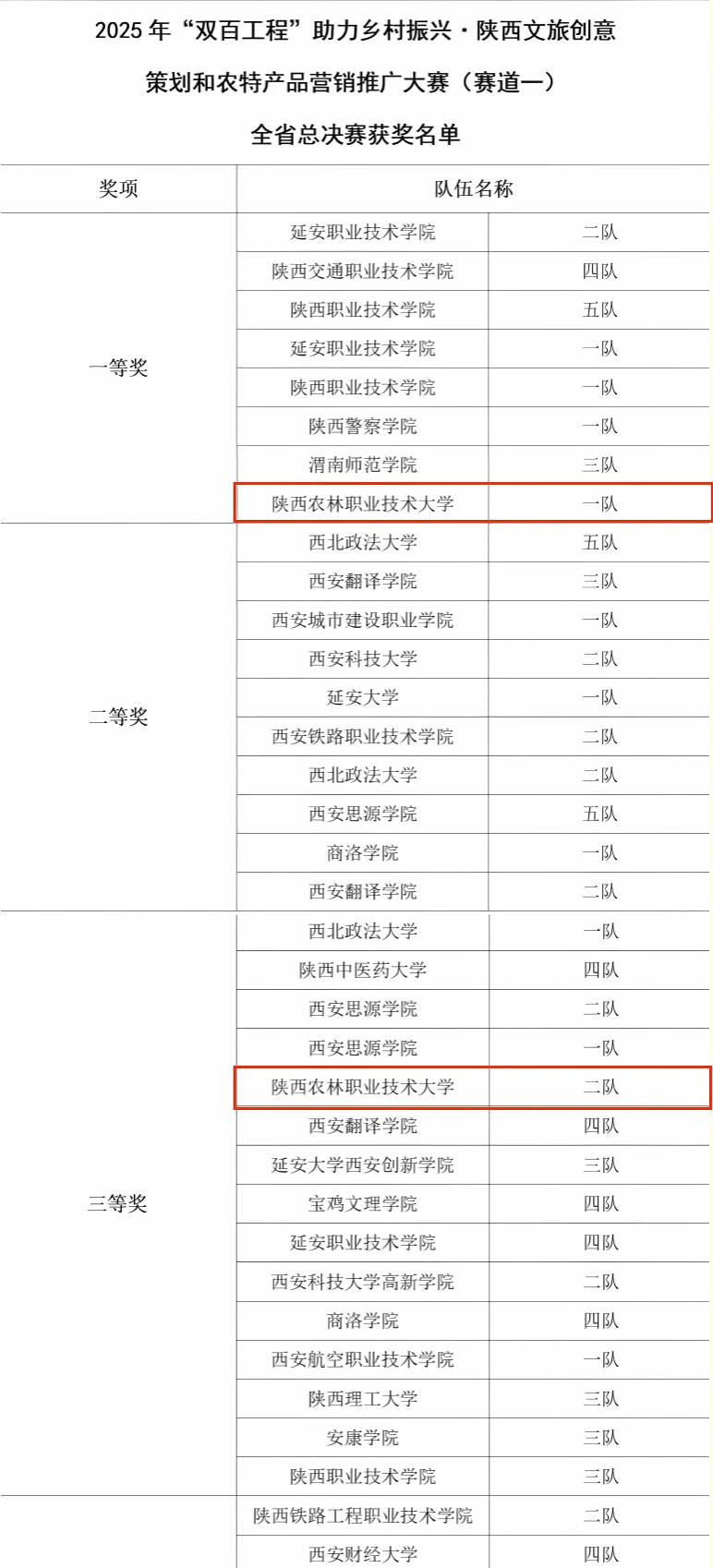 2025年“双百工程”助力乡村振兴·陕西文旅创意

策划和农特产品营销推广大赛（赛道一）

全省总决赛获奖名单

| 奖项 | 队伍名称 | |
|---|---|---|
| 一等奖 | 延安职业技术学院 | 二队 |
| | 陕西交通职业技术学院 | 四队 |
| | 陕西职业技术学院 | 五队 |
| | 延安职业技术学院 | 一队 |
| | 陕西职业技术学院 | 一队 |
| | 陕西警察学院 | 一队 |
| | 渭南师范学院 | 三队 |
| | 陕西农林职业技术大学 | 一队 |
| 二等奖 | 西北政法大学 | 五队 |
| | 西安翻译学院 | 三队 |
| | 西安城市建设职业学院 | 一队 |
| | 西安科技大学 | 二队 |
| | 延安大学 | 一队 |
| | 西安铁路职业技术学院 | 二队 |
| | 西北政法大学 | 二队 |
| | 西安思源学院 | 五队 |
| | 商洛学院 | 一队 |
| | 西安翻译学院 | 二队 |
| 三等奖 | 西北政法大学 | 一队 |
| | 陕西中医药大学 | 四队 |
| | 西安思源学院 | 二队 |
| | 西安思源学院 | 一队 |
| | 陕西农林职业技术大学 | 二队 |
| | 西安翻译学院 | 四队 |
| | 延安大学西安创新学院 | 三队 |
| | 宝鸡文理学院 | 四队 |
| | 延安职业技术学院 | 四队 |
| | 西安科技大学高新学院 | 二队 |
| | 商洛学院 | 四队 |
| | 西安航空职业技术学院 | 一队 |
| | 陕西理工大学 | 三队 |
| | 安康学院 | 三队 |
| | 陕西职业技术学院 | 三队 |
| | 陕西铁路工程职业技术学院 | 二队 |
| | 西安财经大学 | 四队 |